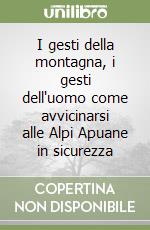 unilibro

I gesti della montagna, i gesti dell'uomo come avvicinarsi alle Alpi Apuane in sicurezza

COPERTINA NON DISPONIBILE